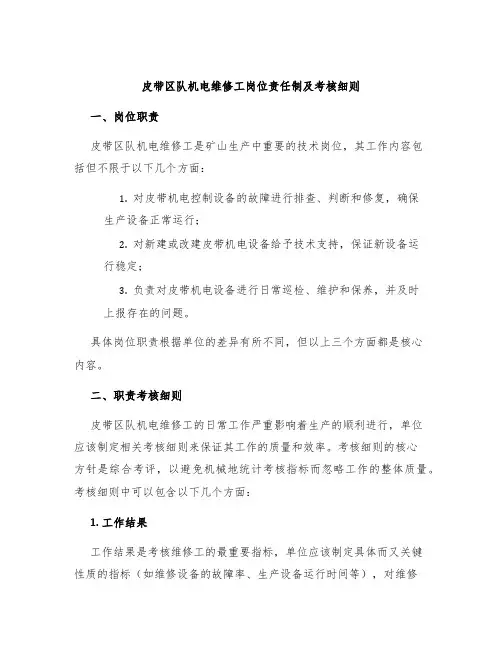 皮带区队机电维修工岗位责任制及考核细则

一、岗位职责

皮带区队机电维修工是矿山生产中重要的技术岗位，其工作内容包括但不限于以下几个方面：

1. 对皮带机电控制设备的故障进行排查、判断和修复，确保生产设备正常运行；

2. 对新建或改建皮带机电设备给予技术支持，保证新设备运行稳定；

3. 负责对皮带机电设备进行日常巡检、维护和保养，并及时上报存在的问题。

具体岗位职责根据单位的差异有所不同，但以上三个方面都是核心内容。

二、职责考核细则

皮带区队机电维修工的日常工作严重影响着生产的顺利进行，单位应该制定相关考核细则来保证其工作的质量和效率。考核细则的核心方针是综合考评，以避免机械地统计考核指标而忽略工作的整体质量。考核细则中可以包含以下几个方面：

1. 工作结果

工作结果是考核维修工的最重要指标，单位应该制定具体而又关键性质的指标（如维修设备的故障率、生产设备运行时间等），对维修